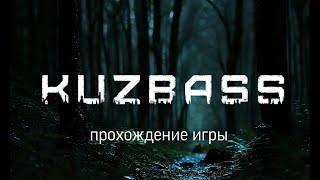 KUZBASS

прохождение игры